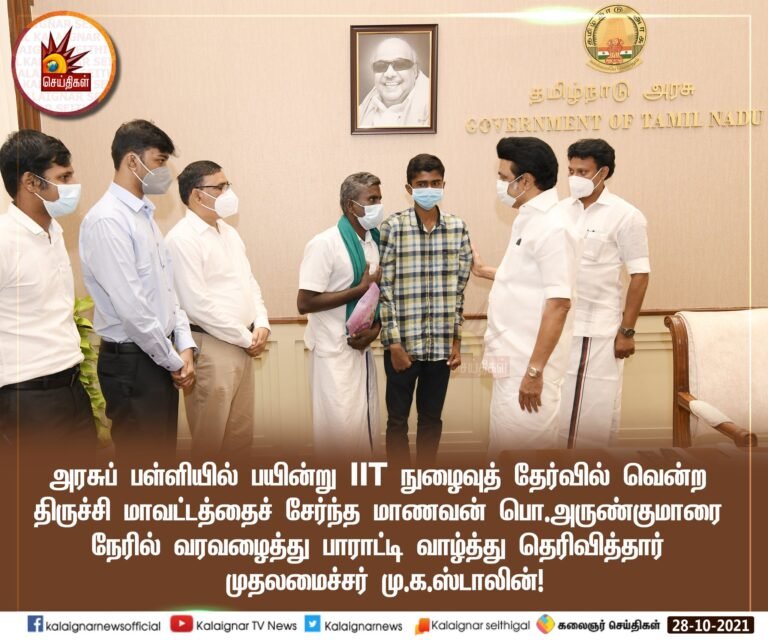 செய்திகள்

தமிழ்நாடு அரசு
GOVERNMENT OF TAMIL NADU

அரசுப் பள்ளியில் பயின்று IIT நுழைவுத் தேர்வில் வென்ற திருச்சி மாவட்டத்தைச் சேர்ந்த மாணவன் பொ.அருண்குமாரை நேரில் வரவழைத்து பாராட்டி வாழ்த்து தெரிவித்தார் முதலமைச்சர் மு.க.ஸ்டாலின்!

kalaignarnewsofficial Kalaignar TV News Kalaignarnews Kalaignar seithigal கலைஞர் செய்திகள் 28-10-2021